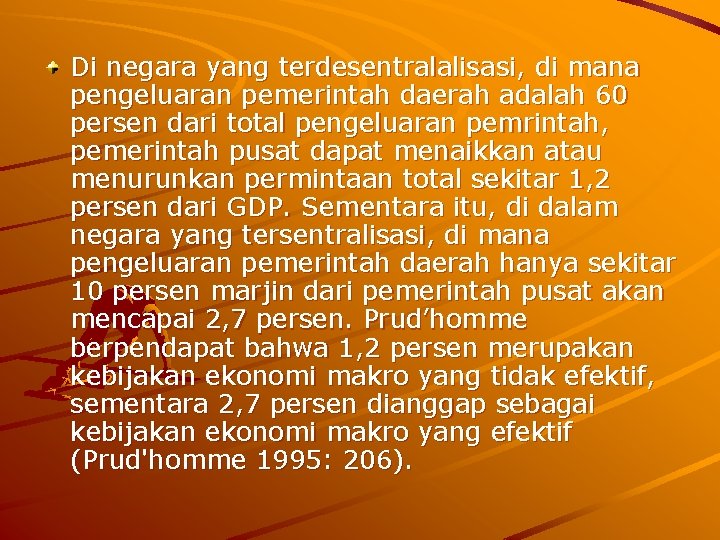 Di negara yang terdesentralalisasi, di mana pengeluaran pemerintah daerah adalah 60 persen dari total pengeluaran pemrintah, pemerintah pusat dapat menaikkan atau menurunkan permintaan total sekitar 1,2 persen dari GDP. Sementara itu, di dalam negara yang tersentralisasi, di mana pengeluaran pemerintah daerah hanya sekitar 10 persen marjin dari pemerintah pusat akan mencapai 2,7 persen. Prud’homme berpendapat bahwa 1,2 persen merupakan kebijakan ekonomi makro yang tidak efektif, sementara 2,7 persen dianggap sebagai kebijakan ekonomi makro yang efektif (Prud'homme 1995: 206).